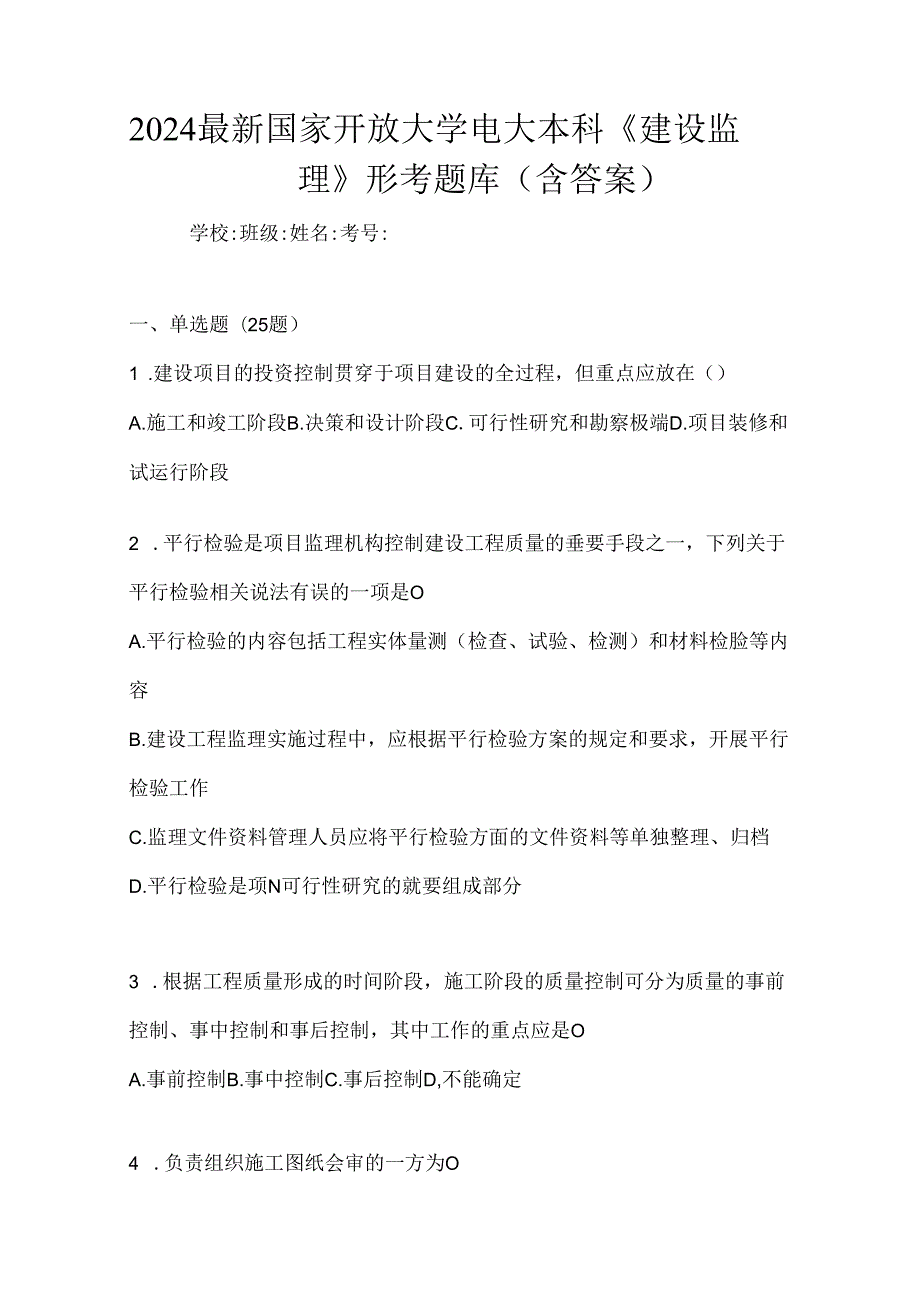 2024最新国家开放大学电大本科《建设监理》形考题库（含答案）

学校:班级:姓名:考号:

一、单选题（25题）

1 .建设项目的投资控制贯穿于项目建设的全过程，但重点应放在（）

A.施工和竣工阶段B.决策和设计阶段C.可行性研究和勘察极端D.项目装修和试运行阶段

2 .平行检验是项目监理机构控制建设工程质量的垂要手段之一，下列关于平行检验相关说法有误的一项是O

A.平行检验的内容包括工程实体量测（检查、试验、检测）和材料检脸等内容

B.建设工程监理实施过程中，应根据平行检验方案的规定和要求，开展平行检验工作

C.监理文件资料管理人员应将平行检验方面的文件资料等单独整理、归档

D.平行检验是项N可行性研究的就要组成部分

3 .根据工程质量形成的时间阶段，施工阶段的质量控制可分为质量的事前控制、事中控制和事后控制，其中工作的重点应是O

A.事前控制B.事中控制C.事后控制D,不能确定

4 .负责组织施工图纸会审的一方为O